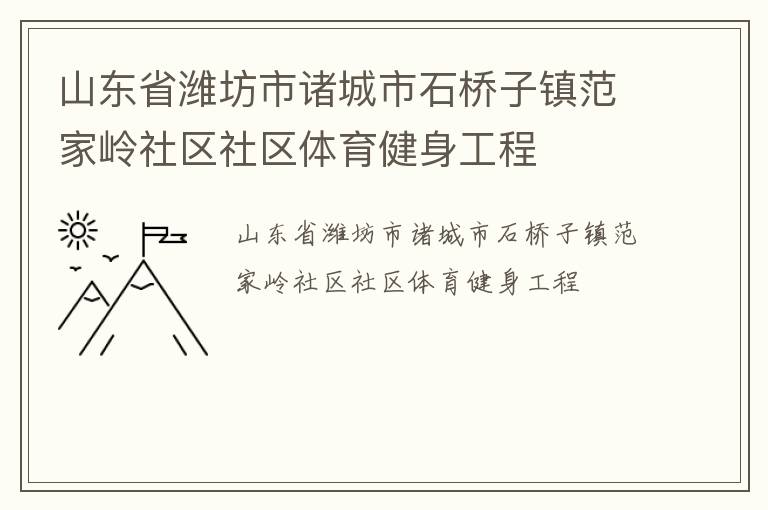 山东省潍坊市诸城市石桥子镇范家岭社区社区体育健身工程

山东省潍坊市诸城市石桥子镇范家岭社区社区体育健身工程